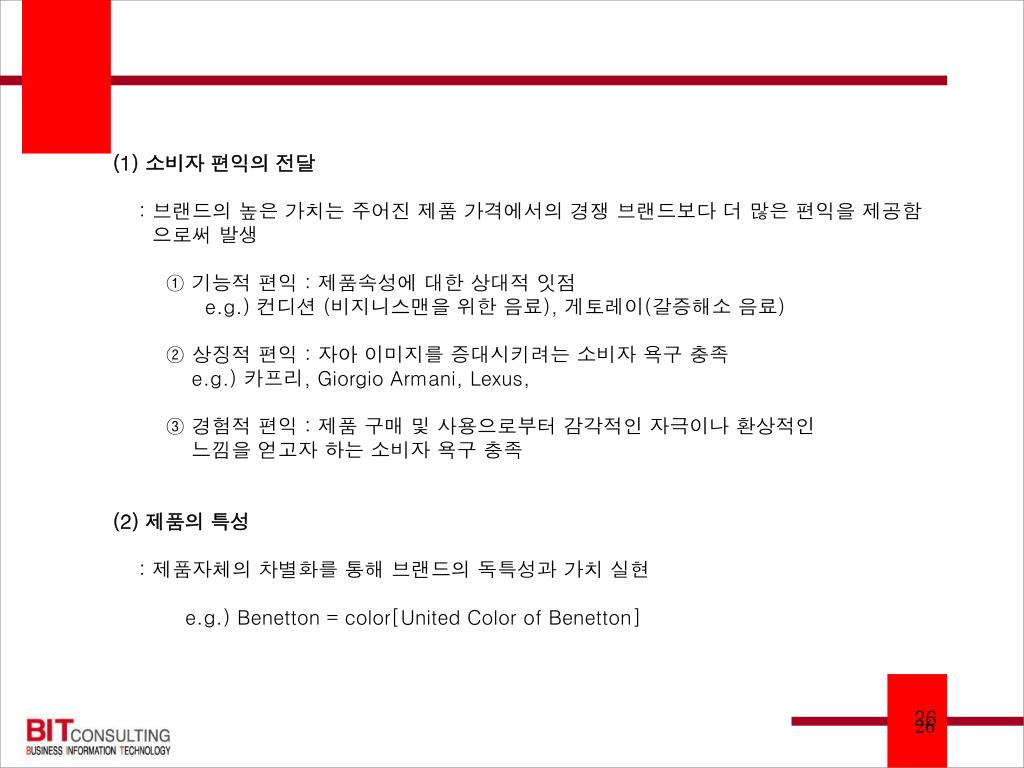 (1) 소비자 편익의 전달

: 브랜드의 높은 가치는 주어진 제품 가격에서의 경쟁 브랜드보다 더 많은 편익을 제공함으로써 발생

① 기능적 편익 : 제품속성에 대한 상대적 잇점
e.g.) 컨디션 (비지니스맨을 위한 음료), 게토레이(갈증해소 음료)

② 상징적 편익 : 자아 이미지를 증대시키려는 소비자 욕구 충족
e.g.) 카프리, Giorgio Armani, Lexus,

③ 경험적 편익 : 제품 구매 및 사용으로부터 감각적인 자극이나 환상적인 느낌을 얻고자 하는 소비자 욕구 충족

(2) 제품의 특성

: 제품자체의 차별화를 통해 브랜드의 독특성과 가치 실현

e.g.) Benetton = color[United Color of Benetton]

BITCONSULTING
BUSINESS INFORMATION TECHNOLOGY

26
26